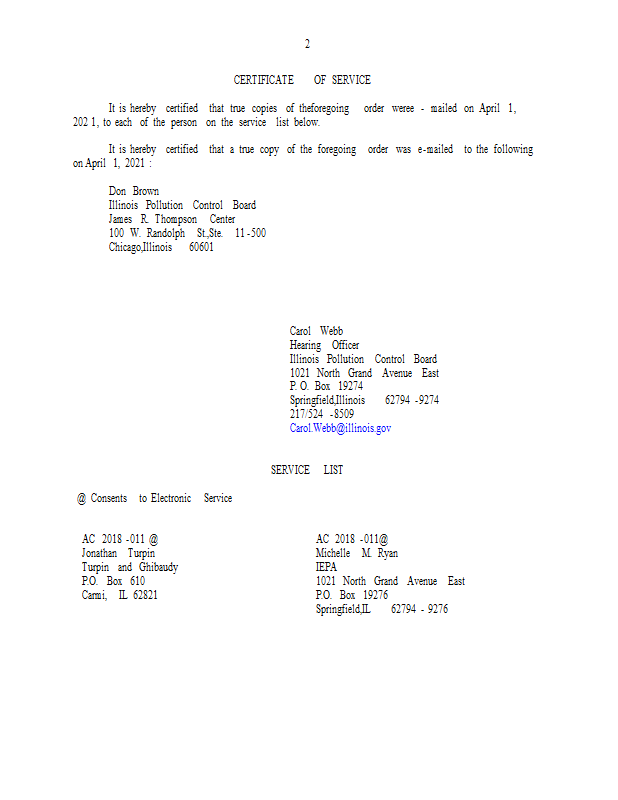 2

CERTIFICATE OF SERVICE

It is hereby certified that true copies of theforegoing order weree - mailed on April 1, 202 1, to each of the person on the service list below.

It is hereby certified that a true copy of the foregoing order was e-mailed to the following on April 1, 2021 :

Don Brown
Illinois Pollution Control Board
James R. Thompson Center
100 W. Randolph St.,Ste. 11 -500
Chicago,Illinois 60601

Carol Webb
Hearing Officer
Illinois Pollution Control Board
1021 North Grand Avenue East
P. O. Box 19274
Springfield,Illinois 62794 -9274
217/524 -8509
Carol.Webb@illinois.gov

SERVICE LIST

@ Consents to Electronic Service

AC 2018 -011 @
Jonathan Turpin
Turpin and Ghibaudy
P.O. Box 610
Carmi, IL 62821

AC 2018 -011@
Michelle M. Ryan
IEPA
1021 North Grand Avenue East
P.O. Box 19276
Springfield,IL 62794 - 9276